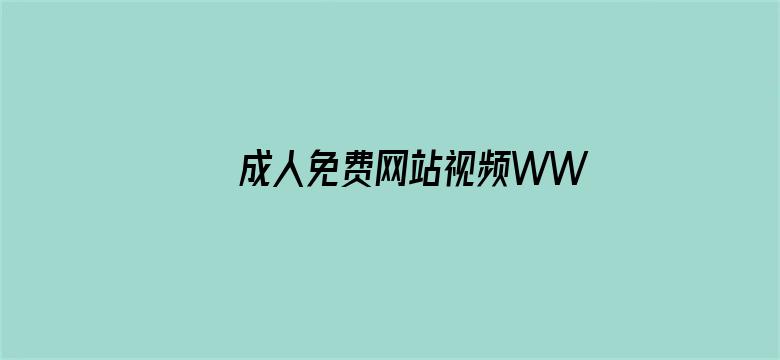 成人免费网站视频WW